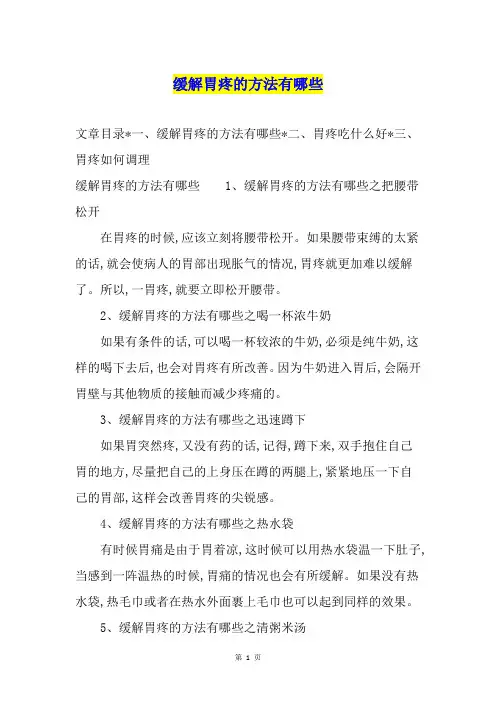 缓解胃疼的方法有哪些

文章目录*一、缓解胃疼的方法有哪些*二、胃疼吃什么好*三、胃疼如何调理

缓解胃疼的方法有哪些　　1、缓解胃疼的方法有哪些之把腰带松开

在胃疼的时候,应该立刻将腰带松开。如果腰带束缚的太紧的话,就会使病人的胃部出现胀气的情况,胃疼就更加难以缓解了。所以,一胃疼,就要立即松开腰带。

2、缓解胃疼的方法有哪些之喝一杯浓牛奶

如果有条件的话,可以喝一杯较浓的牛奶,必须是纯牛奶,这样的喝下去后,也会对胃疼有所改善。因为牛奶进入胃后,会隔开胃壁与其他物质的接触而减少疼痛的。

3、缓解胃疼的方法有哪些之迅速蹲下

如果胃突然疼,又没有药的话,记得,蹲下来,双手抱住自己胃的地方,尽量把自己的上身压在蹲的两腿上,紧紧地压一下自己的胃部,这样会改善胃疼的尖锐感。

4、缓解胃疼的方法有哪些之热水袋

有时候胃痛是由于胃着凉,这时候可以用热水袋温一下肚子,当感到一阵温热的时候,胃痛的情况也会有所缓解。如果没有热水袋,热毛巾或者在热水外面裹上毛巾也可以起到同样的效果。

5、缓解胃疼的方法有哪些之清粥米汤

第 1 页